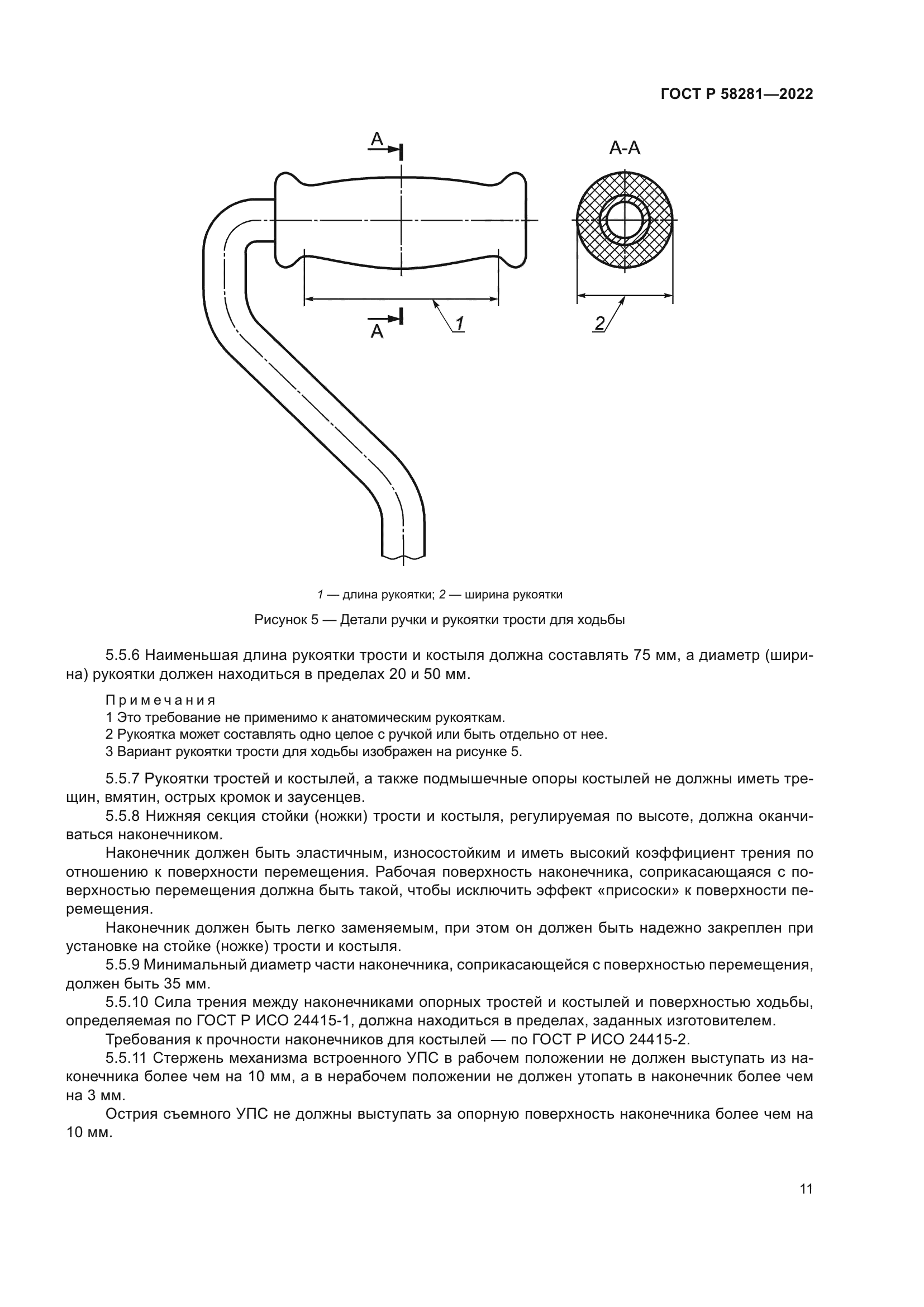 ГОСТ Р 58281—2022

А
А-А
А
1
2

1 — длина рукоятки; 2 — ширина рукоятки

Рисунок 5 — Детали ручки и рукоятки трости для ходьбы

5.5.6 Наименьшая длина рукоятки трости и костыля должна составлять 75 мм, а диаметр (ширина) рукоятки должен находиться в пределах 20 и 50 мм.

Примечания
1 Это требование не применимо к анатомическим рукояткам.
2 Рукоятка может составлять одно целое с ручкой или быть отдельно от нее.
3 Вариант рукоятки трости для ходьбы изображен на рисунке 5.

5.5.7 Рукоятки тростей и костылей, а также подмышечные опоры костылей не должны иметь трещин, вмятин, острых кромок и заусенцев.

5.5.8 Нижняя секция стойки (ножки) трости и костыля, регулируемая по высоте, должна оканчиваться наконечником.

Наконечник должен быть эластичным, износостойким и иметь высокий коэффициент трения по отношению к поверхности перемещения. Рабочая поверхность наконечника, соприкасающаяся с поверхностью перемещения должна быть такой, чтобы исключить эффект «присоски» к поверхности перемещения.

Наконечник должен быть легко заменяемым, при этом он должен быть надежно закреплен при установке на стойке (ножке) трости и костыля.

5.5.9 Минимальный диаметр части наконечника, соприкасающейся с поверхностью перемещения, должен быть 35 мм.

5.5.10 Сила трения между наконечниками опорных тростей и костылей и поверхностью ходьбы, определяемая по ГОСТ Р ИСО 24415-1, должна находиться в пределах, заданных изготовителем.

Требования к прочности наконечников для костылей — по ГОСТ Р ИСО 24415-2.

5.5.11 Стержень механизма встроенного УПС в рабочем положении не должен выступать из наконечника более чем на 10 мм, а в нерабочем положении не должен утопать в наконечник более чем на 3 мм.

Острия съемного УПС не должны выступать за опорную поверхность наконечника более чем на 10 мм.

11